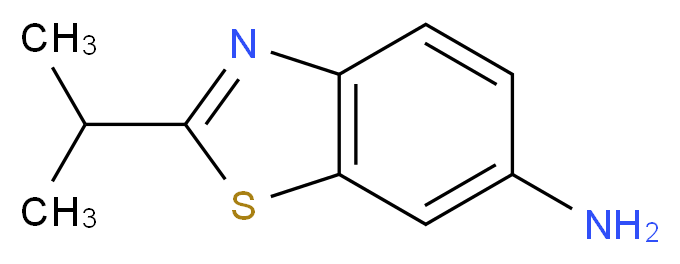 $CH_3$
N
$CH_3$
S
$NH_2$